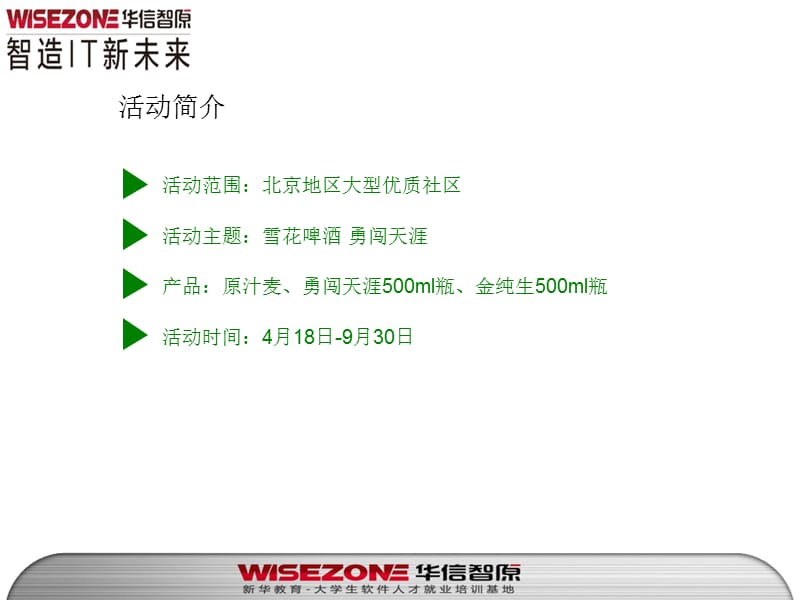 WISEZONE 华信智原
智造IT新未来

活动简介

活动范围：北京地区大型优质社区

活动主题：雪花啤酒 勇闯天涯

产品：原汁麦、勇闯天涯500ml瓶、金纯生500ml瓶

活动时间：4月18日-9月30日

WISEZONE 华信智原
新华教育-大学生软件人才就业培训基地